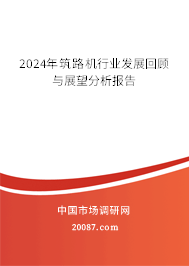 2024年筑路机行业发展回顾与展望分析报告

中国市场调研网

20087.com